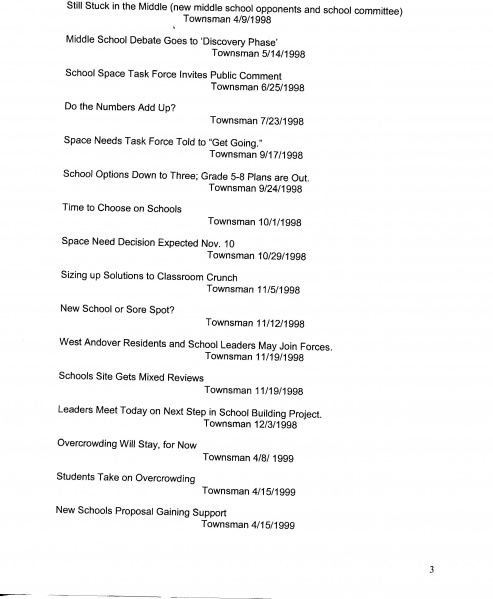 Still Stuck in the Middle (new middle school opponents and school committee)
Townsman 4/9/1998

Middle School Debate Goes to 'Discovery Phase'
Townsman 5/14/1998

School Space Task Force Invites Public Comment
Townsman 6/25/1998

Do the Numbers Add Up?
Townsman 7/23/1998

Space Needs Task Force Told to "Get Going."
Townsman 9/17/1998

School Options Down to Three; Grade 5-8 Plans are Out.
Townsman 9/24/1998

Time to Choose on Schools
Townsman 10/1/1998

Space Need Decision Expected Nov. 10
Townsman 10/29/1998

Sizing up Solutions to Classroom Crunch
Townsman 11/5/1998

New School or Sore Spot?
Townsman 11/12/1998

West Andover Residents and School Leaders May Join Forces.
Townsman 11/19/1998

Schools Site Gets Mixed Reviews
Townsman 11/19/1998

Leaders Meet Today on Next Step in School Building Project.
Townsman 12/3/1998

Overcrowding Will Stay, for Now
Townsman 4/8/ 1999

Students Take on Overcrowding
Townsman 4/15/1999

New Schools Proposal Gaining Support
Townsman 4/15/1999

3